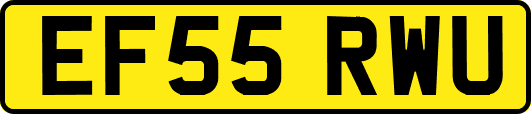 EF55 RWU